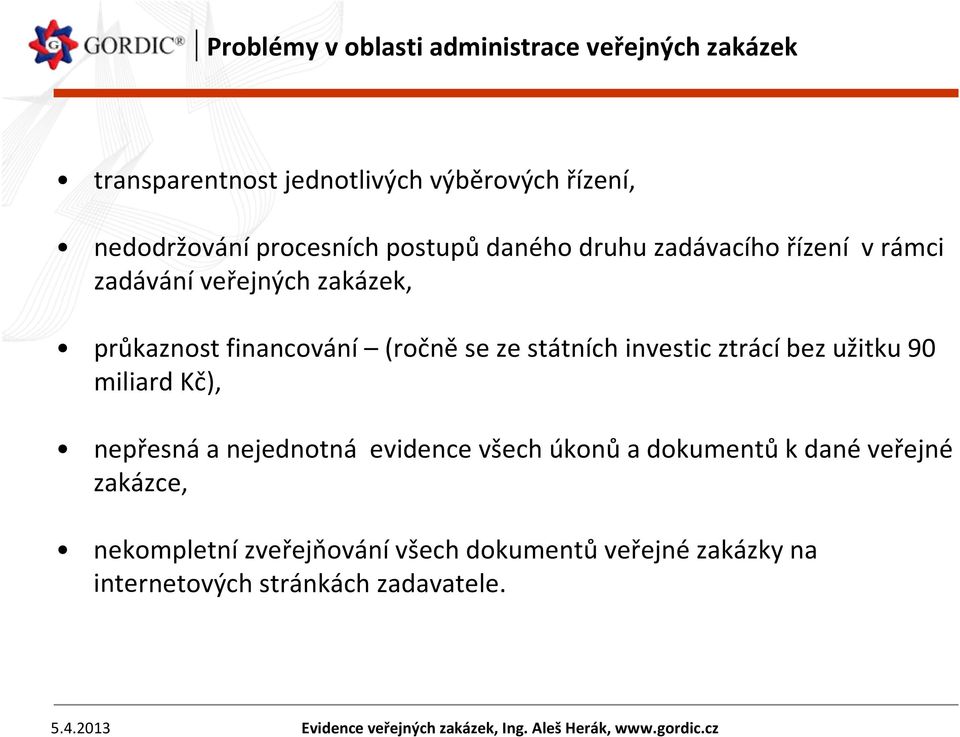 GORDIC® Problémy v oblasti administrace veřejných zakázek

• transparentnost jednotlivých výběrových řízení,

• nedodržování procesních postupů daného druhu zadávacího řízení v rámci zadávání veřejných zakázek,

• průkaznost financování – (ročně se ze státních investic ztrácí bez užitku 90 miliard Kč),

• nepřesná a nejednotná evidence všech úkonů a dokumentů k dané veřejné zakázce,

• nekompletní zveřejňování všech dokumentů veřejné zakázky na internetových stránkách zadavatele.

5.4.2013 Evidence veřejných zakázek, Ing. Aleš Herák, www.gordic.cz